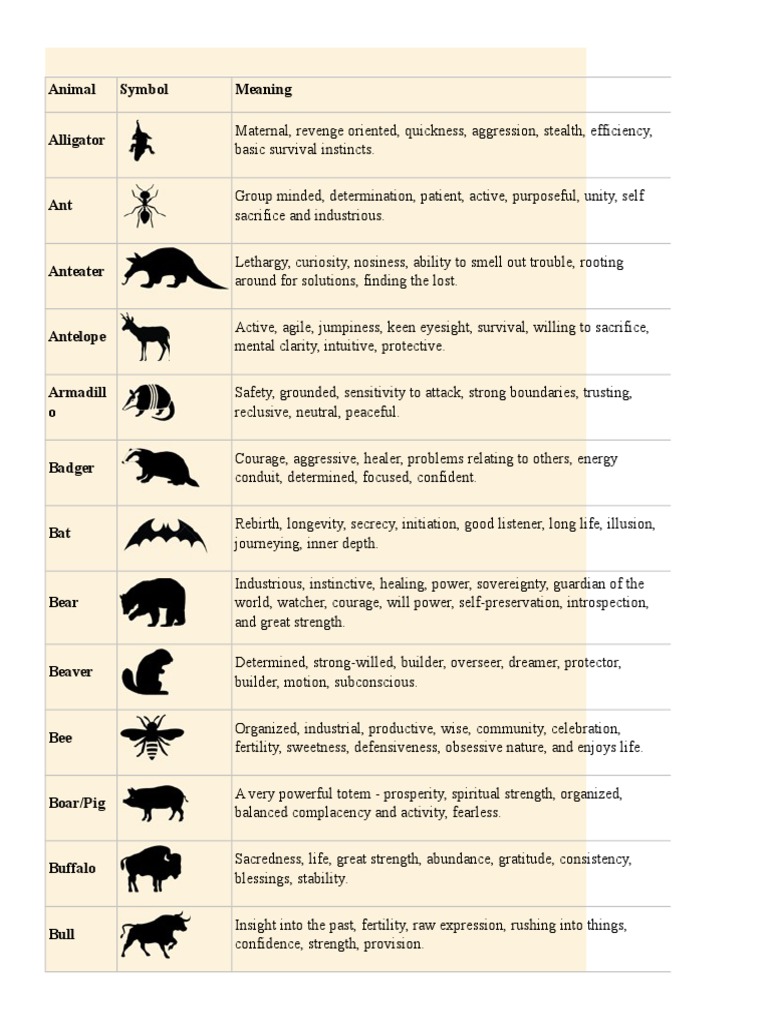 | Animal | Symbol | Meaning |
|---|---|---|
| Alligator | | Maternal, revenge oriented, quickness, aggression, stealth, efficiency, basic survival instincts. |
| Ant | | Group minded, determination, patient, active, purposeful, unity, self sacrifice and industrious. |
| Anteater | | Lethargy, curiosity, nosiness, ability to smell out trouble, rooting around for solutions, finding the lost. |
| Antelope | | Active, agile, jumpiness, keen eyesight, survival, willing to sacrifice, mental clarity, intuitive, protective. |
| Armadillo | | Safety, grounded, sensitivity to attack, strong boundaries, trusting, reclusive, neutral, peaceful. |
| Badger | | Courage, aggressive, healer, problems relating to others, energy conduit, determined, focused, confident. |
| Bat | | Rebirth, longevity, secrecy, initiation, good listener, long life, illusion, journeying, inner depth. |
| Bear | | Industrious, instinctive, healing, power, sovereignty, guardian of the world, watcher, courage, will power, self-preservation, introspection, and great strength. |
| Beaver | | Determined, strong-willed, builder, overseer, dreamer, protector, builder, motion, subconscious. |
| Bee | | Organized, industrial, productive, wise, community, celebration, fertility, sweetness, defensiveness, obsessive nature, and enjoys life. |
| Boar/Pig | | A very powerful totem - prosperity, spiritual strength, organized, balanced complacency and activity, fearless. |
| Buffalo | | Sacredness, life, great strength, abundance, gratitude, consistency, blessings, stability. |
| Bull | | Insight into the past, fertility, raw expression, rushing into things, confidence, strength, provision. |